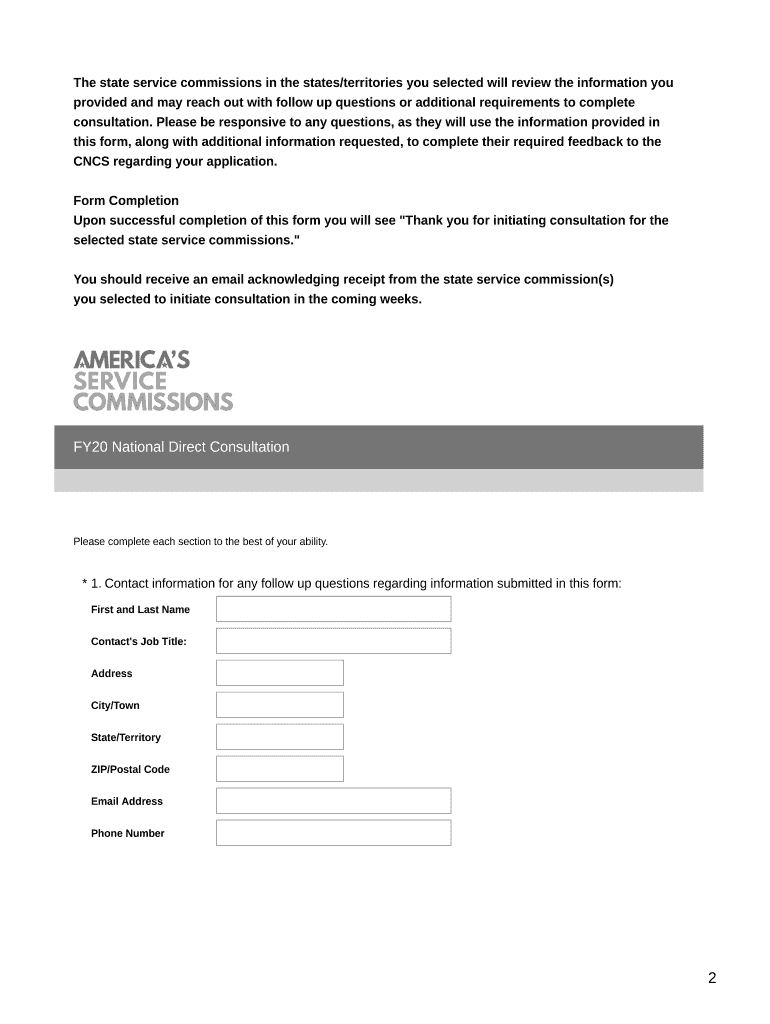 The state service commissions in the states/territories you selected will review the information you provided and may reach out with follow up questions or additional requirements to complete consultation. Please be responsive to any questions, as they will use the information provided in this form, along with additional information requested, to complete their required feedback to the CNCS regarding your application.

Form Completion
Upon successful completion of this form you will see "Thank you for initiating consultation for the selected state service commissions."

You should receive an email acknowledging receipt from the state service commission(s) you selected to initiate consultation in the coming weeks.

AMERICA'S
SERVICE
COMMISSIONS

FY20 National Direct Consultation

Please complete each section to the best of your ability.

* 1. Contact information for any follow up questions regarding information submitted in this form:

First and Last Name

Contact's Job Title:

Address

City/Town

State/Territory

ZIP/Postal Code

Email Address

Phone Number

2